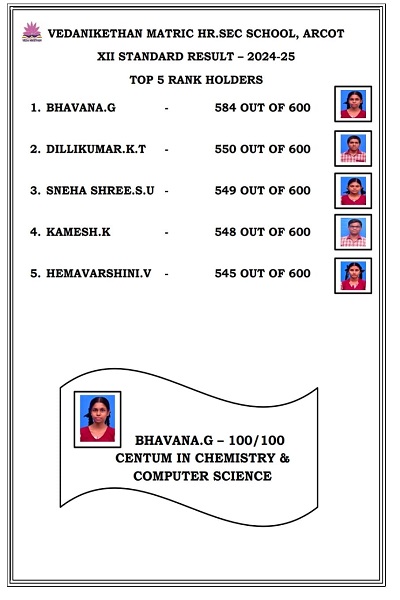 VEDANIKETHAN MATRIC HR.SEC SCHOOL, ARCOT

XII STANDARD RESULT – 2024-25

TOP 5 RANK HOLDERS

1. BHAVANA.G - 584 OUT OF 600

2. DILLIKUMAR.K.T - 550 OUT OF 600

3. SNEHA SHREE.S.U - 549 OUT OF 600

4. KAMESH.K - 548 OUT OF 600

5. HEMAVARSHINI.V - 545 OUT OF 600

BHAVANA.G – 100/100
CENTUM IN CHEMISTRY & COMPUTER SCIENCE